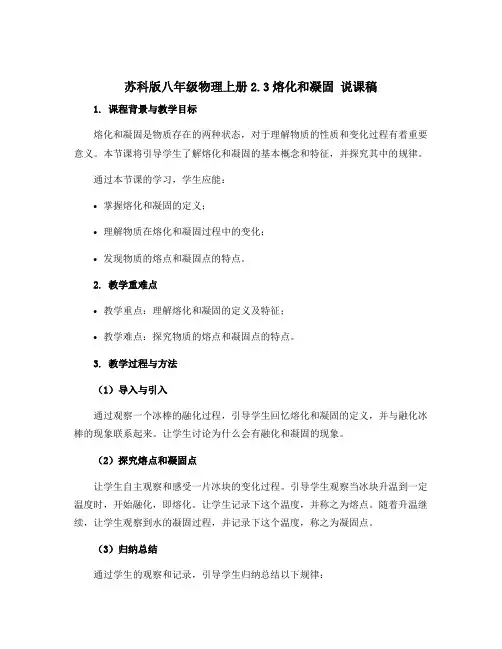 苏科版八年级物理上册 2.3 熔化和凝固 说课稿

1. 课程背景与教学目标

熔化和凝固是物质存在的两种状态，对于理解物质的性质和变化过程有着重要意义。本节课将引导学生了解熔化和凝固的基本概念和特征，并探究其中的规律。

通过本节课的学习，学生应能：

• 掌握熔化和凝固的定义；

• 理解物质在熔化和凝固过程中的变化；

• 发现物质的熔点和凝固点的特点。

2. 教学重难点

• 教学重点：理解熔化和凝固的定义及特征；

• 教学难点：探究物质的熔点和凝固点的特点。

3. 教学过程与方法

（1）导入与引入

通过观察一个冰棒的融化过程，引导学生回忆熔化和凝固的定义，并与融化冰棒的现象联系起来。让学生讨论为什么会有融化和凝固的现象。

（2）探究熔点和凝固点

让学生自主观察和感受一片冰块的变化过程。引导学生观察当冰块升温到一定温度时，开始融化，即熔化。让学生记录下这个温度，并称之为熔点。随着升温继续，让学生观察到水的凝固过程，并记录下这个温度，称之为凝固点。

（3）归纳总结

通过学生的观察和记录，引导学生归纳总结以下规律：